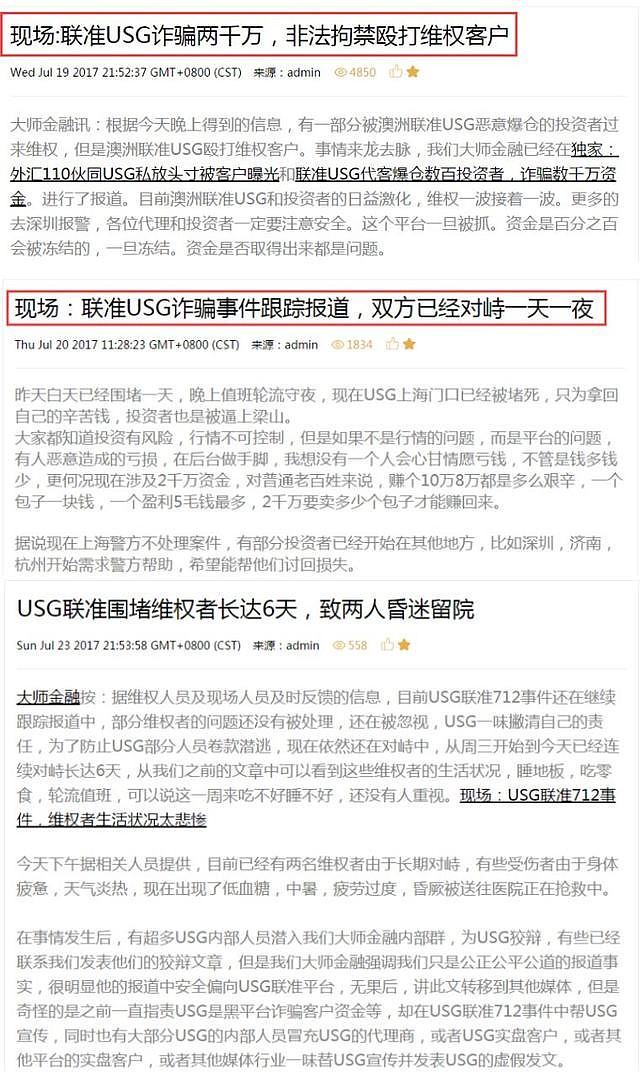 现场:联准USG诈骗两千万，非法拘禁殴打维权客户

Wed Jul 19 2017 21:52:37 GMT+0800 (CST) 来源：admin 4850

大师金融讯：根据今天晚上得到的信息，有一部分被澳洲联准USG恶意爆仓的投资者过来维权，但是澳洲联准USG殴打维权客户。事情来龙去脉，我们大师金融已经在独家：外汇110伙同USG私放头寸被客户曝光和联准USG代客爆仓数百投资者，诈骗数千万资金。进行了报道。目前澳洲联准USG和投资者的日益激化，维权一波接着一波。更多的去深圳报警，各位代理和投资者一定要注意安全。这个平台一旦被抓。资金是百分之百会被冻结的，一旦冻结。资金是否取得出来都是问题。

现场：联准USG诈骗事件跟踪报道，双方已经对峙一天一夜

Thu Jul 20 2017 11:28:23 GMT+0800 (CST) 来源：admin 1834

昨天白天已经围堵一天，晚上值班轮流守夜，现在USG上海门口已经被堵死，只为拿回自己的辛苦钱，投资者也是被逼上梁山。
大家都知道投资有风险，行情不可控制，但是如果不是行情的问题，而是平台的问题，有人恶意造成的亏损，在后台做手脚，我想没有一个人会心甘情愿亏钱，不管是钱多钱少，更何况现在涉及2千万资金，对普通老百姓来说，赚个10万8万都是多么艰辛，一个包子一块钱，一个盈利5毛钱最多，2千万要卖多少个包子才能赚回来。

据说现在上海警方不处理案件，有部分投资者已经开始在其他地方，比如深圳，济南，杭州开始需求警方帮助，希望能帮他们讨回损失。

USG联准围堵维权者长达6天，致两人昏迷留院

Sun Jul 23 2017 21:53:58 GMT+0800 (CST) 来源：admin 558

大师金融按：据维权人员及现场人员及时反馈的信息，目前USG联准712事件还在继续跟踪报道中，部分维权者的问题还没有被处理，还在被忽视，USG一味撇清自己的责任，为了防止USG部分人员卷款潜逃，现在依然还在对峙中，从周三开始到今天已经连续对峙长达6天，从我们之前的文章中可以看到这些维权者的生活状况，睡地板，吃零食，轮流值班，可以说这一周来吃不好睡不好，还没有人重视。现场：USG联准712事件，维权者生活状况太悲惨

今天下午据相关人员提供，目前已经有两名维权者由于长期对峙，有些受伤者由于身体疲惫，天气炎热，现在出现了低血糖，中暑，疲劳过度，昏厥被送往医院正在抢救中。

在事情发生后，有超多USG内部人员潜入我们大师金融内部群，为USG狡辩，有些已经联系我们发表他们的狡辩文章，但是我们大师金融强调我们只是公正公平公道的报道事实，很明显他的报道中安全偏向USG联准平台，无果后，讲此文转移到其他媒体，但是奇怪的是之前一直指责USG是黑平台诈骗客户资金等，却在USG联准712事件中帮USG宣传，同时也有大部分USG的内部人员冒充USG的代理商，或者USG实盘客户，或者其他平台的实盘客户，或者其他媒体行业一味替USG宣传并发表USG的虚假发文。